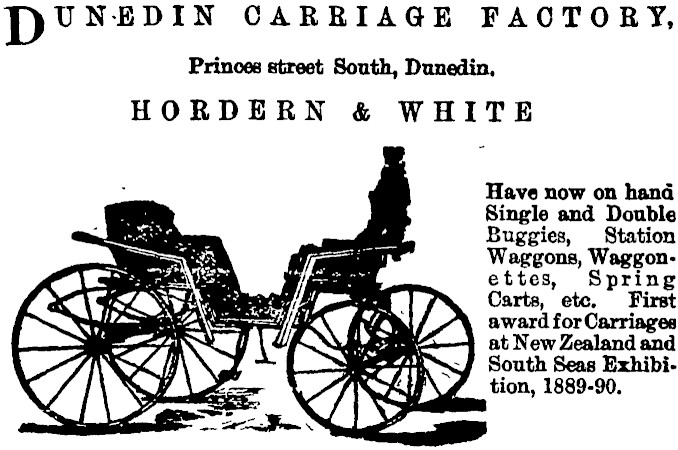 DUNEDIN CARRIAGE FACTORY,

Princes street South, Dunedin.

HORDERN & WHITE

Have now on hand Single and Double Buggies, Station Waggons, Waggonettes, Spring Carts, etc. First award for Carriages at New Zealand and South Seas Exhibition, 1889-90.